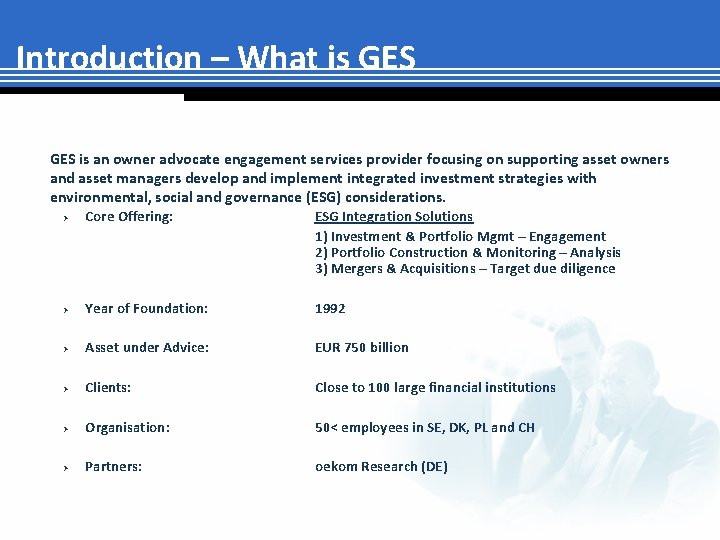 Introduction – What is GES

GES is an owner advocate engagement services provider focusing on supporting asset owners and asset managers develop and implement integrated investment strategies with environmental, social and governance (ESG) considerations.

› Core Offering: ESG Integration Solutions
1) Investment & Portfolio Mgmt – Engagement
2) Portfolio Construction & Monitoring – Analysis
3) Mergers & Acquisitions – Target due diligence

› Year of Foundation: 1992

› Asset under Advice: EUR 750 billion

› Clients: Close to 100 large financial institutions

› Organisation: 50< employees in SE, DK, PL and CH

› Partners: oekom Research (DE)